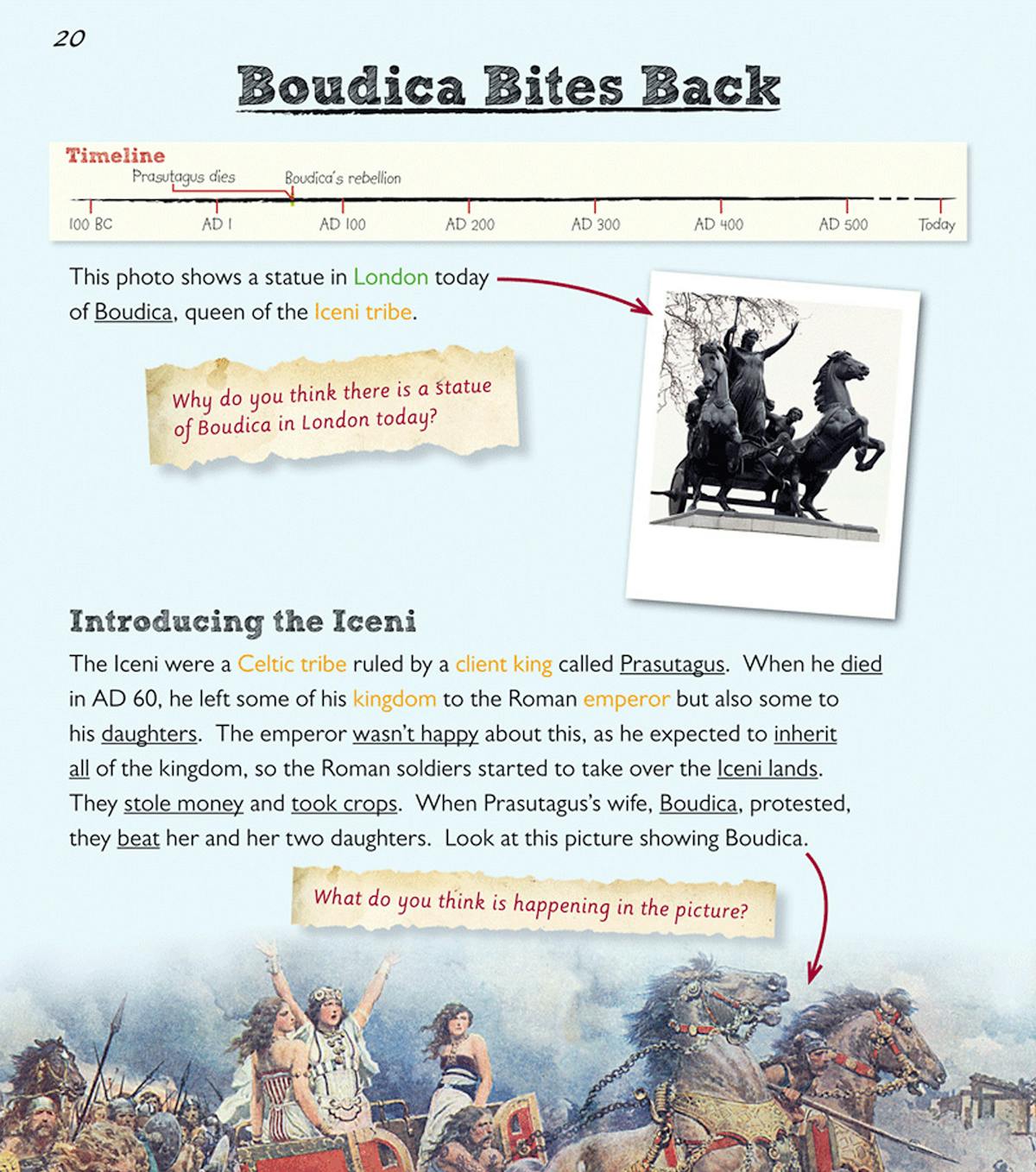 20

Boudica Bites Back

Timeline
Prasutagus dies
Boudica's rebellion
100 BC AD 1 AD 100 AD 200 AD 300 AD 400 AD 500 Today

This photo shows a statue in London today of Boudica, queen of the Iceni tribe.

Why do you think there is a statue of Boudica in London today?

Introducing the Iceni

The Iceni were a Celtic tribe ruled by a client king called Prasutagus. When he died in AD 60, he left some of his kingdom to the Roman emperor but also some to his daughters. The emperor wasn't happy about this, as he expected to inherit all of the kingdom, so the Roman soldiers started to take over the Iceni lands. They stole money and took crops. When Prasutagus's wife, Boudica, protested, they beat her and her two daughters. Look at this picture showing Boudica.

What do you think is happening in the picture?